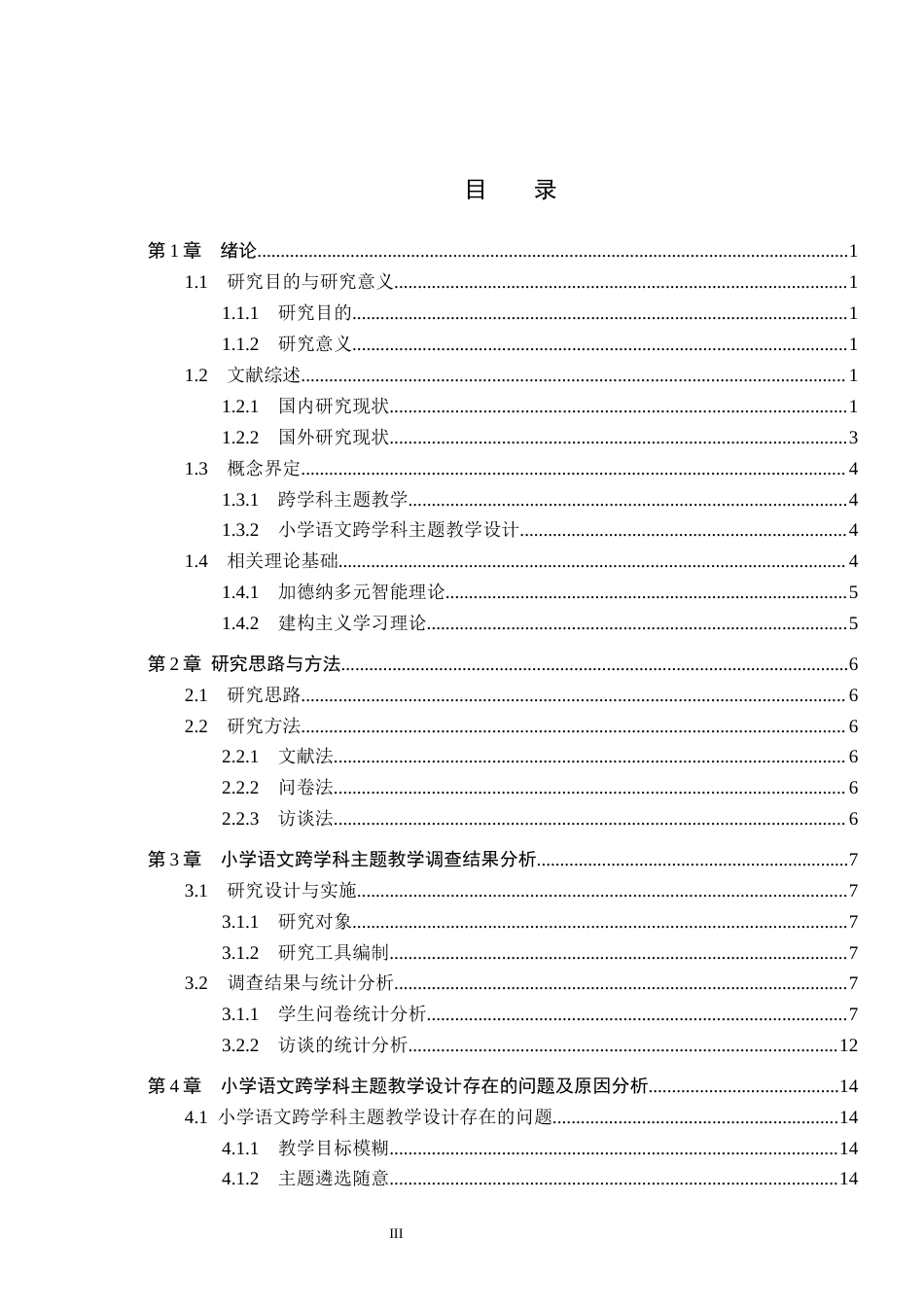 目　录

第1章　绪论 1
1.1　研究目的与研究意义 1
1.1.1　研究目的 1
1.1.2　研究意义 1
1.2　文献综述 1
1.2.1　国内研究现状 1
1.2.2　国外研究现状 3
1.3　概念界定 4
1.3.1　跨学科主题教学 4
1.3.2　小学语文跨学科主题教学设计 4
1.4　相关理论基础 4
1.4.1　加德纳多元智能理论 5
1.4.2　建构主义学习理论 5

第2章 研究思路与方法 6
2.1　研究思路 6
2.2　研究方法 6
2.2.1　文献法 6
2.2.2　问卷法 6
2.2.3　访谈法 6

第3章　小学语文跨学科主题教学调查结果分析 7
3.1　研究设计与实施 7
3.1.1　研究对象 7
3.1.2　研究工具编制 7
3.2　调查结果与统计分析 7
3.1.1　学生问卷统计分析 7
3.2.2　访谈的统计分析 12

第4章　小学语文跨学科主题教学设计存在的问题及原因分析 14
4.1 小学语文跨学科主题教学设计存在的问题 14
4.1.1　教学目标模糊 14
4.1.2　主题遴选随意 14

III